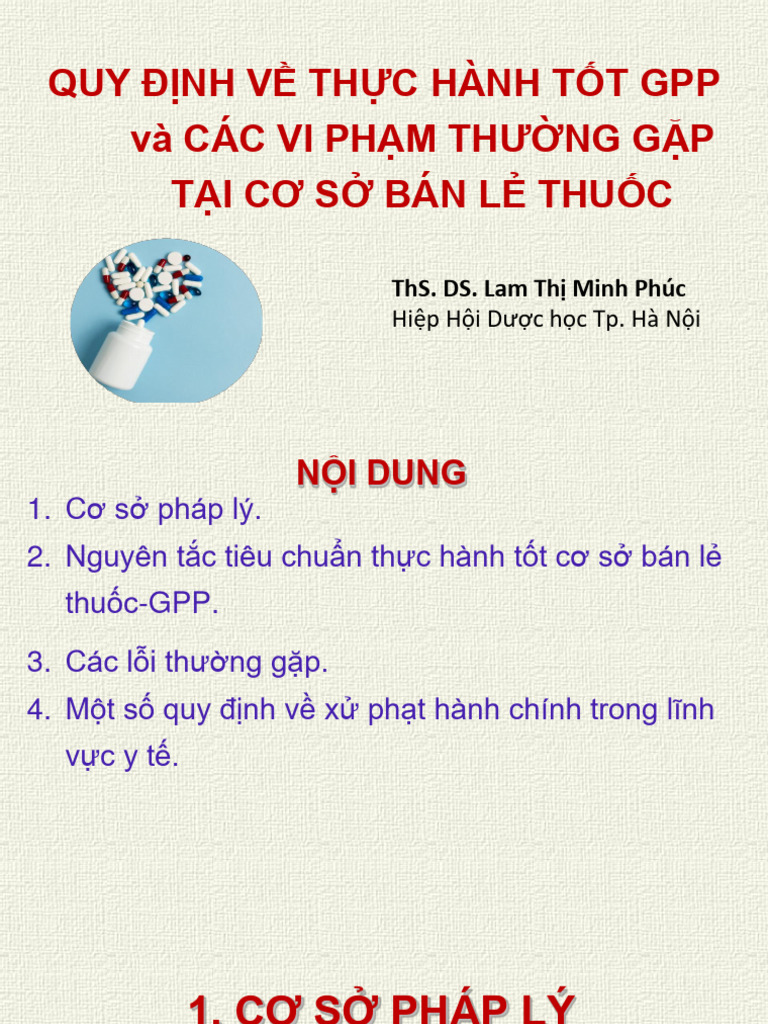 QUY ĐỊNH VỀ THỰC HÀNH TỐT GPP và CÁC VI PHẠM THƯỜNG GẶP TẠI CƠ SỞ BÁN LẺ THUỐC

ThS. DS. Lam Thị Minh Phúc
Hiệp Hội Dược học Tp. Hà Nội

NỘI DUNG

1. Cơ sở pháp lý.
2. Nguyên tắc tiêu chuẩn thực hành tốt cơ sở bán lẻ thuốc-GPP.
3. Các lỗi thường gặp.
4. Một số quy định về xử phạt hành chính trong lĩnh vực y tế.

1. CƠ SỞ PHÁP LÝ